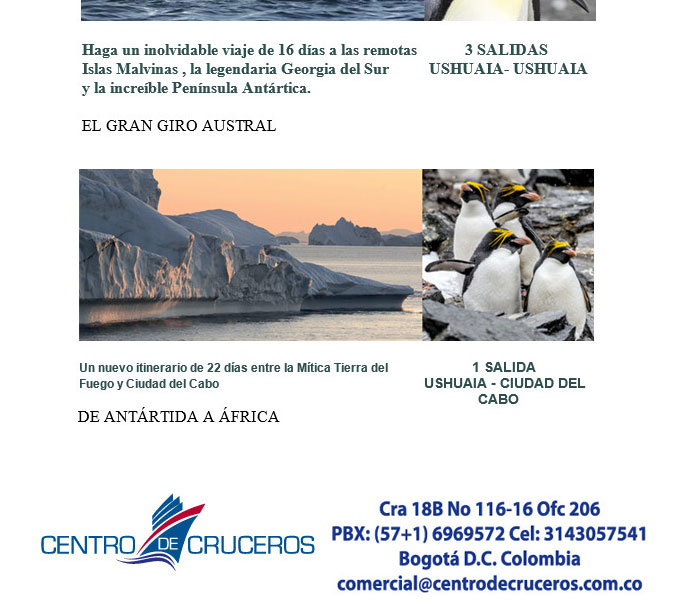 Haga un inolvidable viaje de 16 días a las remotas Islas Malvinas , la legendaria Georgia del Sur y la increíble Península Antártica.

3 SALIDAS
USHUAIA- USHUAIA

EL GRAN GIRO AUSTRAL

Un nuevo itinerario de 22 días entre la Mítica Tierra del Fuego y Ciudad del Cabo

1 SALIDA
USHUAIA - CIUDAD DEL CABO

DE ANTÁRTIDA A ÁFRICA

CENTRO DE CRUCEROS

Cra 18B No 116-16 Ofc 206
PBX: (57+1) 6969572 Cel: 3143057541
Bogotá D.C. Colombia
comercial@centrodecruceros.com.co